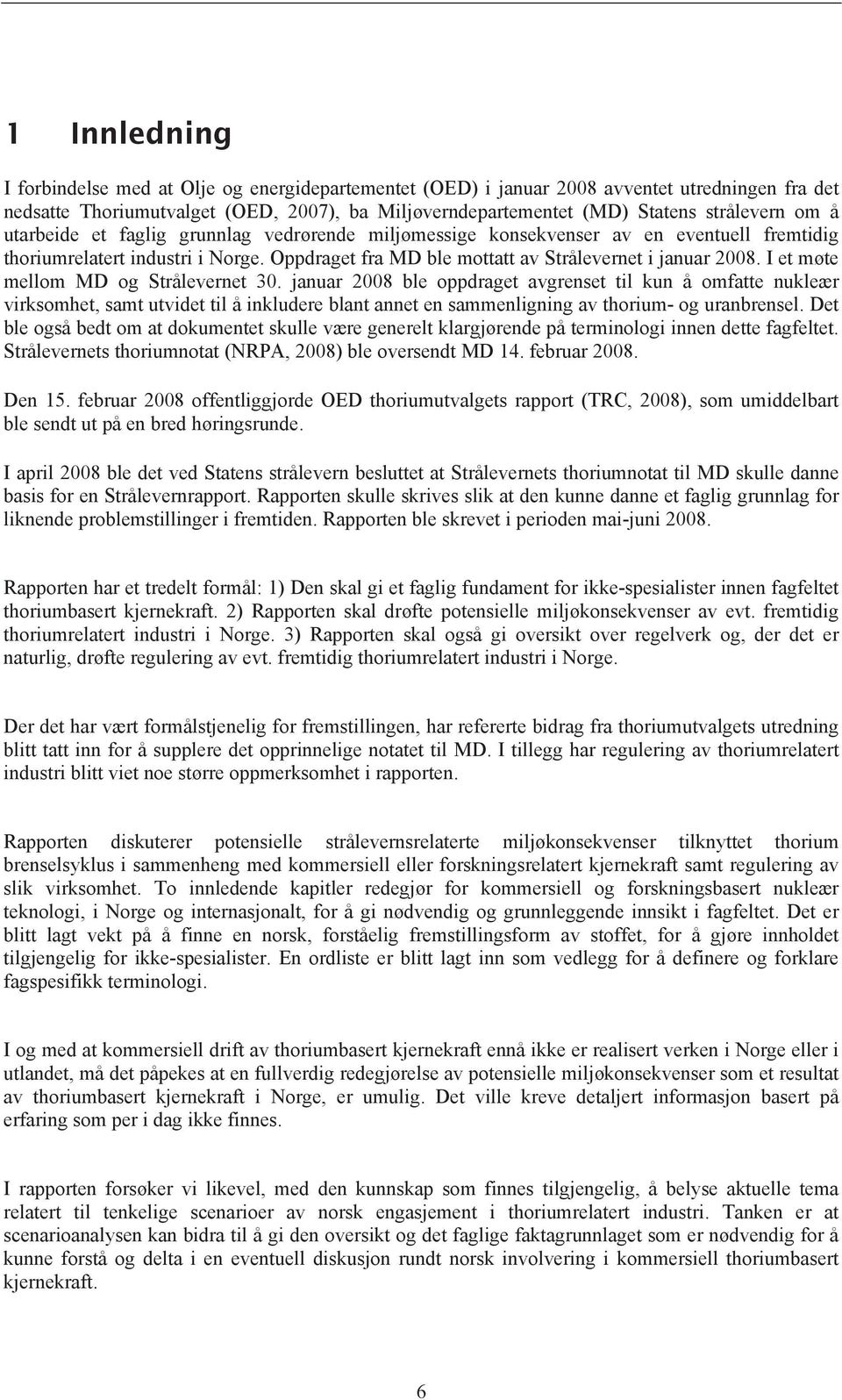 1 Innledning

I forbindelse med at Olje og energidepartementet (OED) i januar 2008 avventet utredningen fra det nedsatte Thoriumutvalget (OED, 2007), ba Miljøverndepartementet (MD) Statens strålevern om å utarbeide et faglig grunnlag vedrørende miljømessige konsekvenser av en eventuell fremtidig thoriumrelatert industri i Norge. Oppdraget fra MD ble mottatt av Strålevernet i januar 2008. I et møte mellom MD og Strålevernet 30. januar 2008 ble oppdraget avgrenset til kun å omfatte nukleær virksomhet, samt utvidet til å inkludere blant annet en sammenligning av thorium- og uranbrensel. Det ble også bedt om at dokumentet skulle være generelt klargjørende på terminologi innen dette fagfeltet. Strålevernets thoriumnotat (NRPA, 2008) ble oversendt MD 14. februar 2008.

Den 15. februar 2008 offentliggjorde OED thoriumutvalgets rapport (TRC, 2008), som umiddelbart ble sendt ut på en bred høringsrunde.

I april 2008 ble det ved Statens strålevern besluttet at Strålevernets thoriumnotat til MD skulle danne basis for en Strålevernrapport. Rapporten skulle skrives slik at den kunne danne et faglig grunnlag for liknende problemstillinger i fremtiden. Rapporten ble skrevet i perioden mai-juni 2008.

Rapporten har et tredelt formål: 1) Den skal gi et faglig fundament for ikke-spesialister innen fagfeltet thoriumbasert kjernekraft. 2) Rapporten skal drøfte potensielle miljøkonsekvenser av evt. fremtidig thoriumrelatert industri i Norge. 3) Rapporten skal også gi oversikt over regelverk og, der det er naturlig, drøfte regulering av evt. fremtidig thoriumrelatert industri i Norge.

Der det har vært formålstjenelig for fremstillingen, har refererte bidrag fra thoriumutvalgets utredning blitt tatt inn for å supplere det opprinnelige notatet til MD. I tillegg har regulering av thoriumrelatert industri blitt viet noe større oppmerksomhet i rapporten.

Rapporten diskuterer potensielle strålevernsrelaterte miljøkonsekvenser tilknyttet thorium brenselsyklus i sammenheng med kommersiell eller forskningsrelatert kjernekraft samt regulering av slik virksomhet. To innledende kapitler redegjør for kommersiell og forskningsbasert nukleær teknologi, i Norge og internasjonalt, for å gi nødvendig og grunnleggende innsikt i fagfeltet. Det er blitt lagt vekt på å finne en norsk, forståelig fremstillingsform av stoffet, for å gjøre innholdet tilgjengelig for ikke-spesialister. En ordliste er blitt lagt inn som vedlegg for å definere og forklare fagspesifikk terminologi.

I og med at kommersiell drift av thoriumbasert kjernekraft ennå ikke er realisert verken i Norge eller i utlandet, må det påpekes at en fullverdig redegjørelse av potensielle miljøkonsekvenser som et resultat av thoriumbasert kjernekraft i Norge, er umulig. Det ville kreve detaljert informasjon basert på erfaring som per i dag ikke finnes.

I rapporten forsøker vi likevel, med den kunnskap som finnes tilgjengelig, å belyse aktuelle tema relatert til tenkelige scenarioer av norsk engasjement i thoriumrelatert industri. Tanken er at scenarioanalysen kan bidra til å gi den oversikt og det faglige faktagrunnlaget som er nødvendig for å kunne forstå og delta i en eventuell diskusjon rundt norsk involvering i kommersiell thoriumbasert kjernekraft.

6